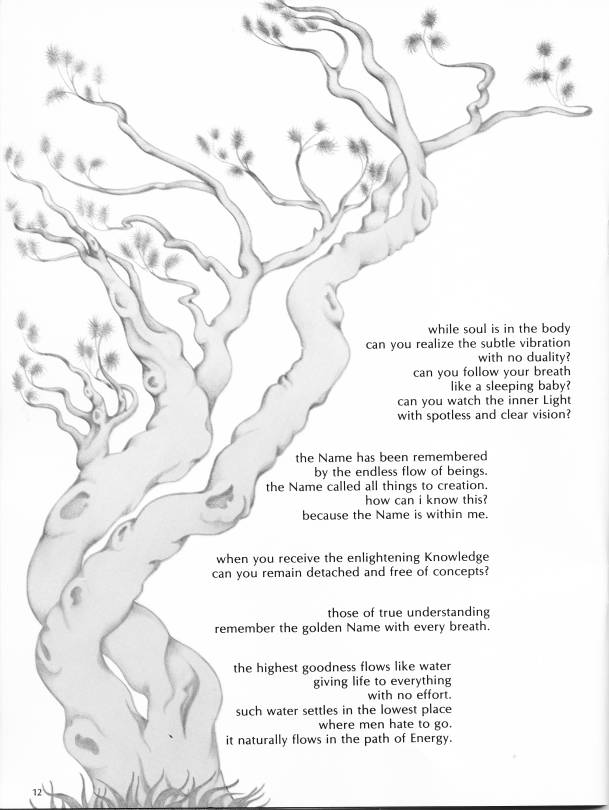 while soul is in the body
can you realize the subtle vibration
with no duality?
can you follow your breath
like a sleeping baby?
can you watch the inner Light
with spotless and clear vision?

the Name has been remembered
by the endless flow of beings.
the Name called all things to creation.
how can i know this?
because the Name is within me.

when you receive the enlightening Knowledge
can you remain detached and free of concepts?

those of true understanding
remember the golden Name with every breath.

the highest goodness flows like water
giving life to everything
with no effort.
such water settles in the lowest place
where men hate to go.
it naturally flows in the path of Energy.

12